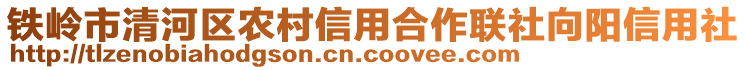 铁岭市清河区农村信用合作联社向阳信用社
http://tlzenobiahodgson.cn.coovee.com